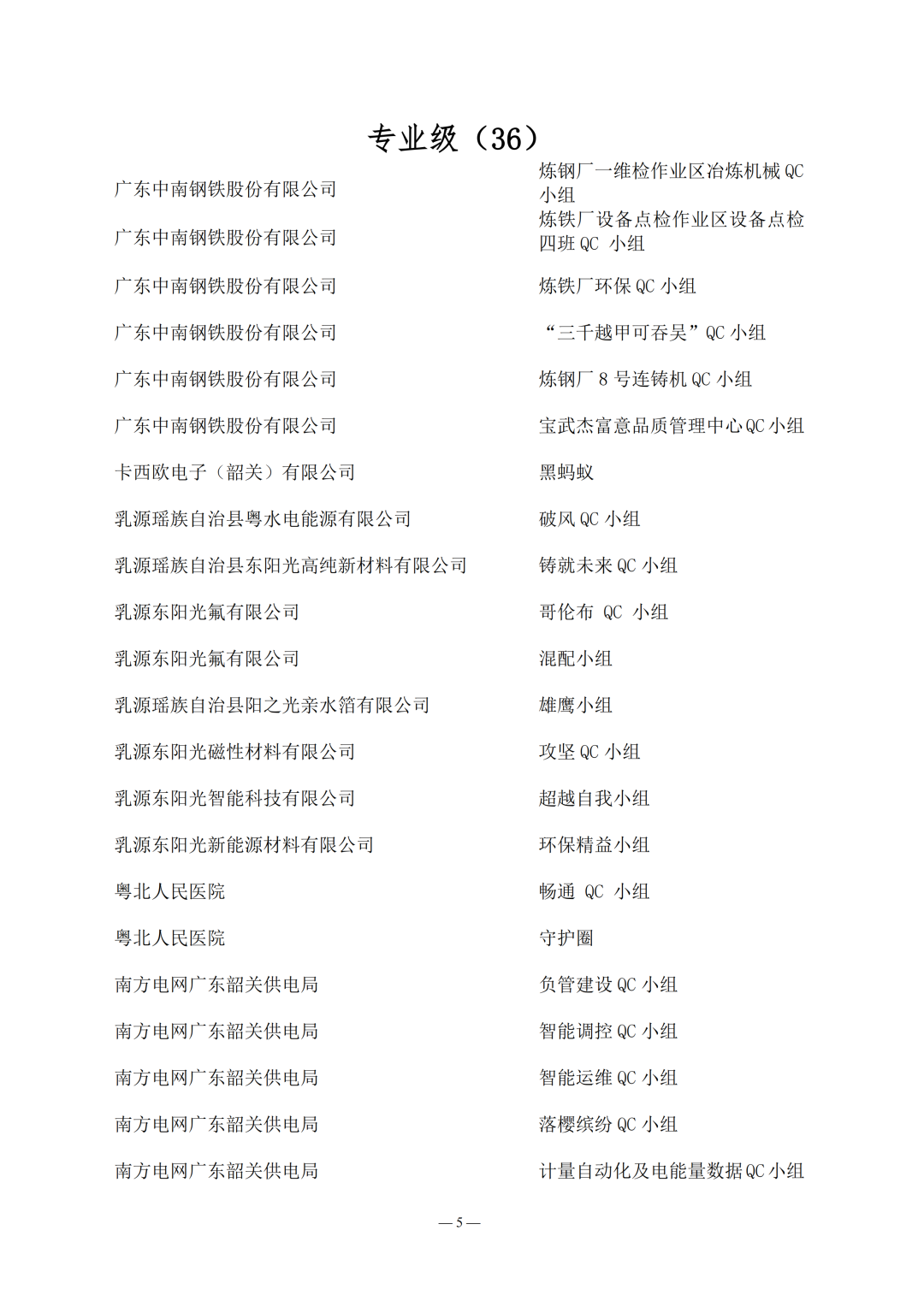 专业级（36）

| | |
|---|---|
| 广东中南钢铁股份有限公司 | 炼钢厂一维检作业区冶炼机械 QC 小组 |
| 广东中南钢铁股份有限公司 | 炼铁厂设备点检作业区设备点检四班 QC 小组 |
| 广东中南钢铁股份有限公司 | 炼铁厂环保 QC 小组 |
| 广东中南钢铁股份有限公司 | “三千越甲可吞吴”QC 小组 |
| 广东中南钢铁股份有限公司 | 炼钢厂 8 号连铸机 QC 小组 |
| 广东中南钢铁股份有限公司 | 宝武杰富意品质管理中心 QC 小组 |
| 卡西欧电子（韶关）有限公司 | 黑蚂蚁 |
| 乳源瑶族自治县粤水电能源有限公司 | 破风 QC 小组 |
| 乳源瑶族自治县东阳光高纯新材料有限公司 | 铸就未来 QC 小组 |
| 乳源东阳光氟有限公司 | 哥伦布 QC 小组 |
| 乳源东阳光氟有限公司 | 混配小组 |
| 乳源瑶族自治县阳之光亲水箔有限公司 | 雄鹰小组 |
| 乳源东阳光磁性材料有限公司 | 攻坚 QC 小组 |
| 乳源东阳光智能科技有限公司 | 超越自我小组 |
| 乳源东阳光新能源材料有限公司 | 环保精益小组 |
| 粤北人民医院 | 畅通 QC 小组 |
| 粤北人民医院 | 守护圈 |
| 南方电网广东韶关供电局 | 负管建设 QC 小组 |
| 南方电网广东韶关供电局 | 智能调控 QC 小组 |
| 南方电网广东韶关供电局 | 智能运维 QC 小组 |
| 南方电网广东韶关供电局 | 落樱缤纷 QC 小组 |
| 南方电网广东韶关供电局 | 计量自动化及电能量数据 QC 小组 |

— 5 —